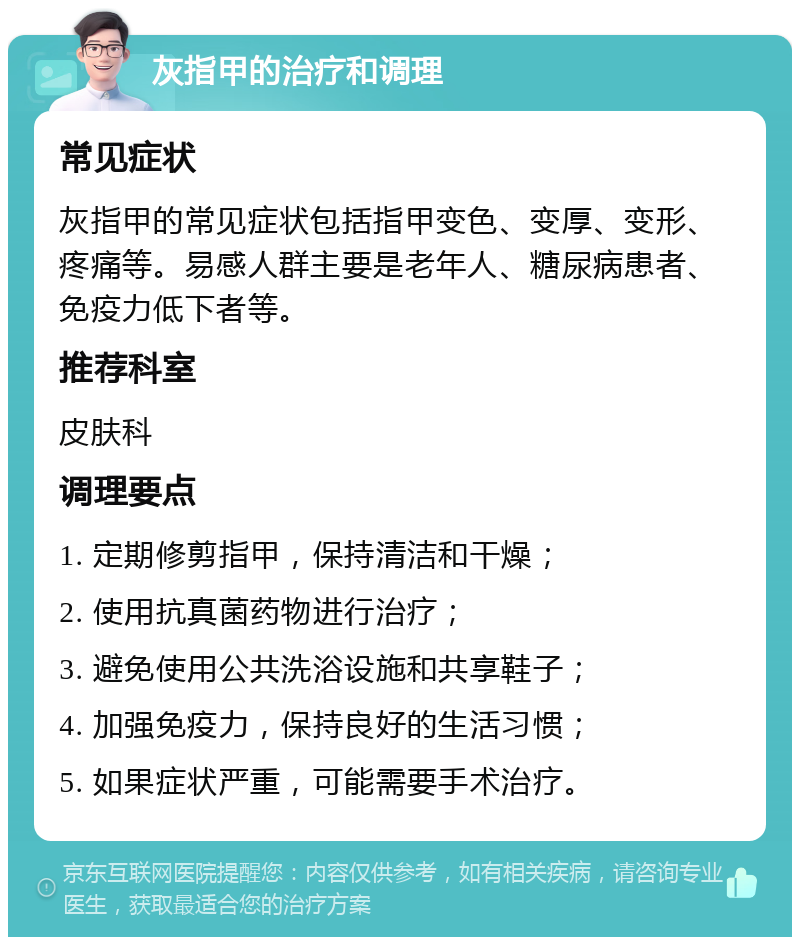 灰指甲的治疗和调理

常见症状

灰指甲的常见症状包括指甲变色、变厚、变形、疼痛等。易感人群主要是老年人、糖尿病患者、免疫力低下者等。

推荐科室

皮肤科

调理要点

1. 定期修剪指甲，保持清洁和干燥；

2. 使用抗真菌药物进行治疗；

3. 避免使用公共洗浴设施和共享鞋子；

4. 加强免疫力，保持良好的生活习惯；

5. 如果症状严重，可能需要手术治疗。

京东互联网医院提醒您：内容仅供参考，如有相关疾病，请咨询专业医生，获取最适合您的治疗方案